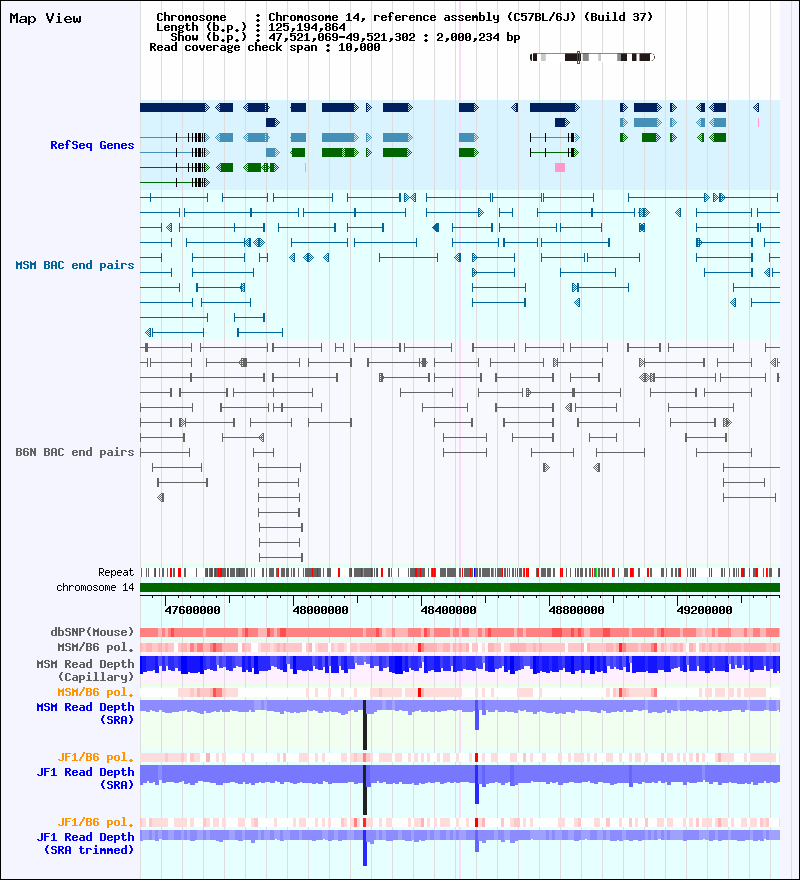 Map View

Chromosome : Chromosome 14, reference assembly (C57BL/6J) (Build 37)
Length (b.p.) : 125,194,864
Show (b.p.) : 47,521,069-49,521,302 : 2,000,234 bp
Read coverage check span : 10,000

RefSeq Genes

MSM BAC end pairs

B6N BAC end pairs

Repeat

chromosome 14

47600000 48000000 48400000 48800000 49200000

dbSNP(Mouse)

MSM/B6 pol.

MSM Read Depth (Capillary)

MSM/B6 pol.

MSM Read Depth (SRA)

JF1/B6 pol.

JF1 Read Depth (SRA)

JF1/B6 pol.

JF1 Read Depth (SRA trimmed)